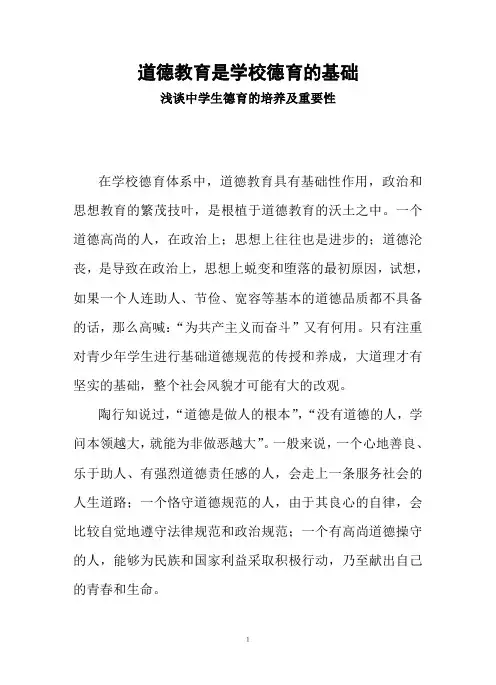 道德教育是学校德育的基础
浅谈中学生德育的培养及重要性

在学校德育体系中，道德教育具有基础性作用，政治和思想教育的繁茂技叶，是根植于道德教育的沃土之中。一个道德高尚的人，在政治上；思想上往往也是进步的；道德沦丧，是导致在政治上，思想上蜕变和堕落的最初原因，试想，如果一个人连助人、节俭、宽容等基本的道德品质都不具备的话，那么高喊：“为共产主义而奋斗”又有何用。只有注重对青少年学生进行基础道德规范的传授和养成，大道理才有坚实的基础，整个社会风貌才可能有大的改观。

陶行知说过，“道德是做人的根本”，“没有道德的人，学问本领越大，就能为非做恶越大”。一般来说，一个心地善良、乐于助人、有强烈道德责任感的人，会走上一条服务社会的人生道路；一个恪守道德规范的人，由于其良心的自律，会比较自觉地遵守法律规范和政治规范；一个有高尚道德操守的人，能够为民族和国家利益采取积极行动，乃至献出自己的青春和生命。

1